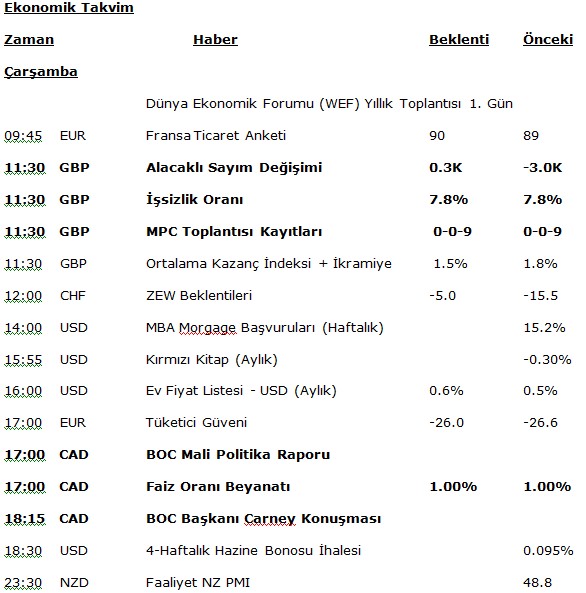 Ekonomik Takvim

| Zaman | | Haber | Beklenti | Önceki |
|---|---|---|---|---|
| Çarşamba | | | | |
| | | Dünya Ekonomik Forumu (WEF) Yıllık Toplantısı 1. Gün | | |
| 09:45 | EUR | Fransa Ticaret Anketi | 90 | 89 |
| 11:30 | GBP | Alacaklı Sayım Değişimi | 0.3K | -3.0K |
| 11:30 | GBP | İşsizlik Oranı | 7.8% | 7.8% |
| 11:30 | GBP | MPC Toplantısı Kayıtları | 0-0-9 | 0-0-9 |
| 11:30 | GBP | Ortalama Kazanç İndeksi + İkramiye | 1.5% | 1.8% |
| 12:00 | CHF | ZEW Beklentileri | -5.0 | -15.5 |
| 14:00 | USD | MBA Morgage Başvuruları (Haftalık) | | 15.2% |
| 15:55 | USD | Kırmızı Kitap (Aylık) | | -0.30% |
| 16:00 | USD | Ev Fiyat Listesi - USD (Aylık) | 0.6% | 0.5% |
| 17:00 | EUR | Tüketici Güveni | -26.0 | -26.6 |
| 17:00 | CAD | BOC Mali Politika Raporu | | |
| 17:00 | CAD | Faiz Oranı Beyanatı | 1.00% | 1.00% |
| 18:15 | CAD | BOC Başkanı Carney Konuşması | | |
| 18:30 | USD | 4-Haftalık Hazine Bonosu İhalesi | | 0.095% |
| 23:30 | NZD | Faaliyet NZ PMI | | 48.8 |